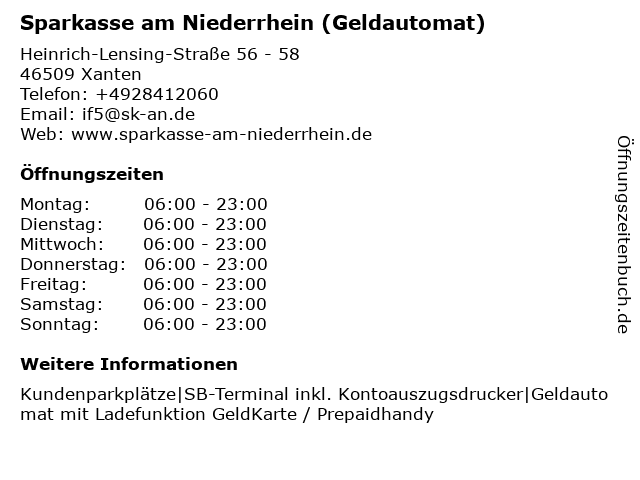 Sparkasse am Niederrhein (Geldautomat)

Heinrich-Lensing-Straße 56 - 58
46509 Xanten
Telefon: +4928412060
Email: if5@sk-an.de
Web: www.sparkasse-am-niederrhein.de

Öffnungszeiten

| | |
|---|---|
| Montag: | 06:00 - 23:00 |
| Dienstag: | 06:00 - 23:00 |
| Mittwoch: | 06:00 - 23:00 |
| Donnerstag: | 06:00 - 23:00 |
| Freitag: | 06:00 - 23:00 |
| Samstag: | 06:00 - 23:00 |
| Sonntag: | 06:00 - 23:00 |

Weitere Informationen

Kundenparkplätze|SB-Terminal inkl. Kontoauszugsdrucker|Geldautomat mit Ladefunktion GeldKarte / Prepaidhandy

Öffnungszeitenbuch.de